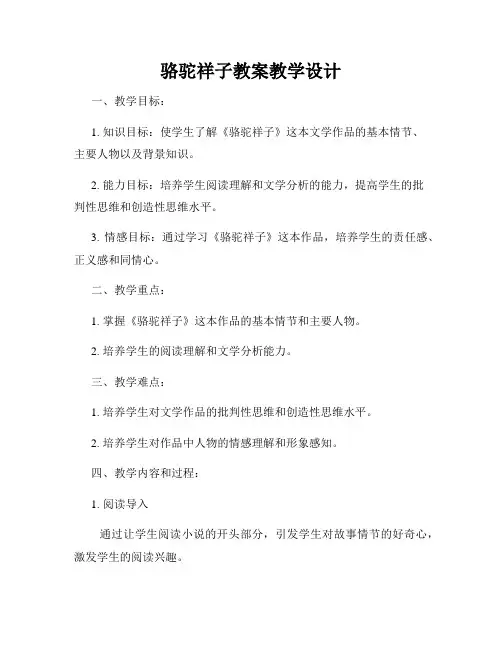 骆驼祥子教案教学设计

一、教学目标：

1. 知识目标：使学生了解《骆驼祥子》这本文学作品的基本情节、主要人物以及背景知识。

2. 能力目标：培养学生阅读理解和文学分析的能力，提高学生的批判性思维和创造性思维水平。

3. 情感目标：通过学习《骆驼祥子》这本作品，培养学生的责任感、正义感和同情心。

二、教学重点：

1. 掌握《骆驼祥子》这本作品的基本情节和主要人物。

2. 培养学生的阅读理解和文学分析能力。

三、教学难点：

1. 培养学生对文学作品的批判性思维和创造性思维水平。

2. 培养学生对作品中人物的情感理解和形象感知。

四、教学内容和过程：

1. 阅读导入

通过让学生阅读小说的开头部分，引发学生对故事情节的好奇心，激发学生的阅读兴趣。